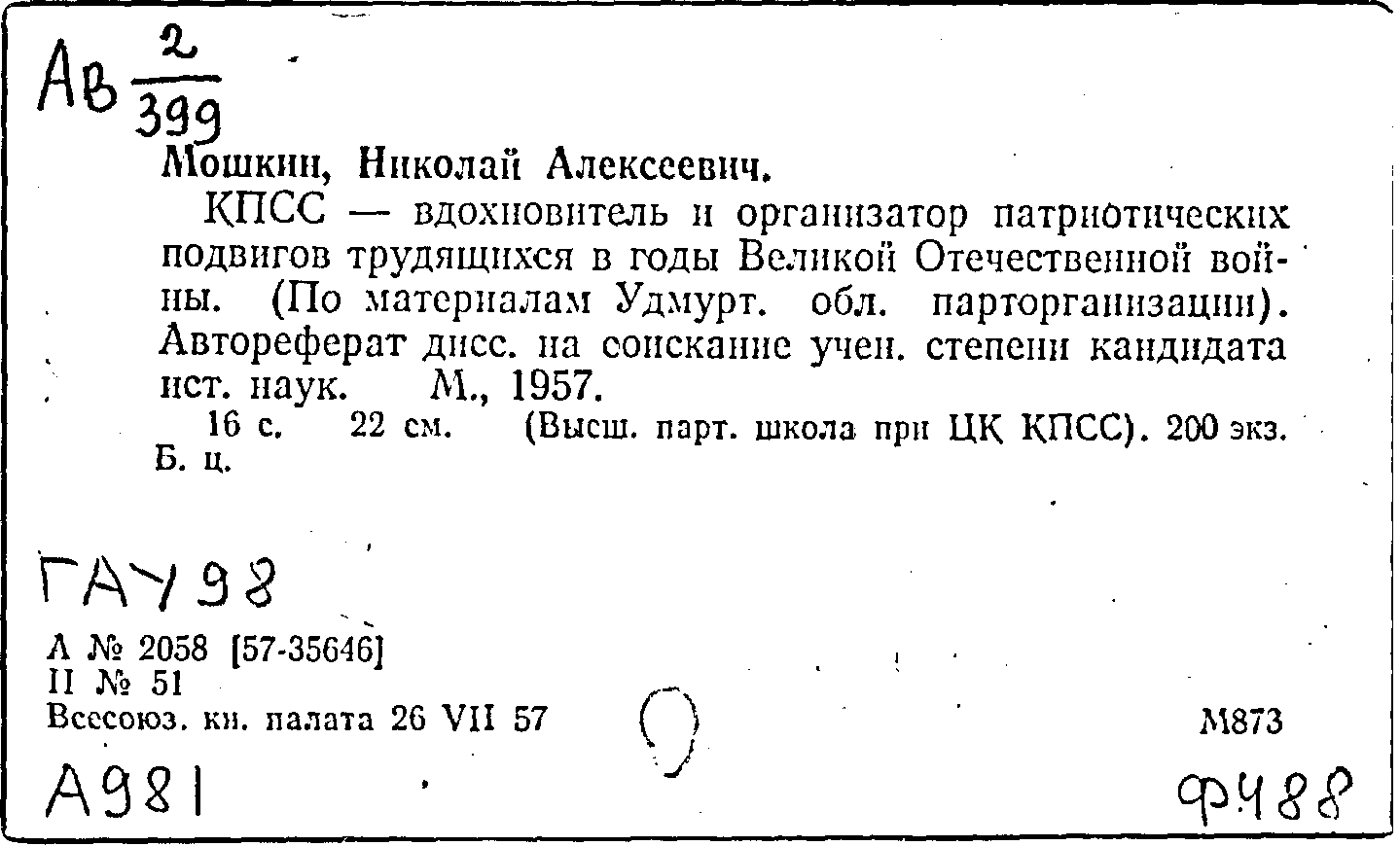 Ав $\frac{2}{399}$

Мошкин, Николай Алексеевич.

КПСС — вдохновитель и организатор патриотических подвигов трудящихся в годы Великой Отечественной войны. (По материалам Удмурт. обл. парторганизации). Автореферат дисс. на соискание учен. степени кандидата ист. наук. М., 1957.

16 с. 22 см. (Высш. парт. школа при ЦК КПСС). 200 экз. Б. ц.

ГАУ98

А № 2058 [57-35646]
II № 51
Всесоюз. кн. палата 26 VII 57

М873

А981

Ф488